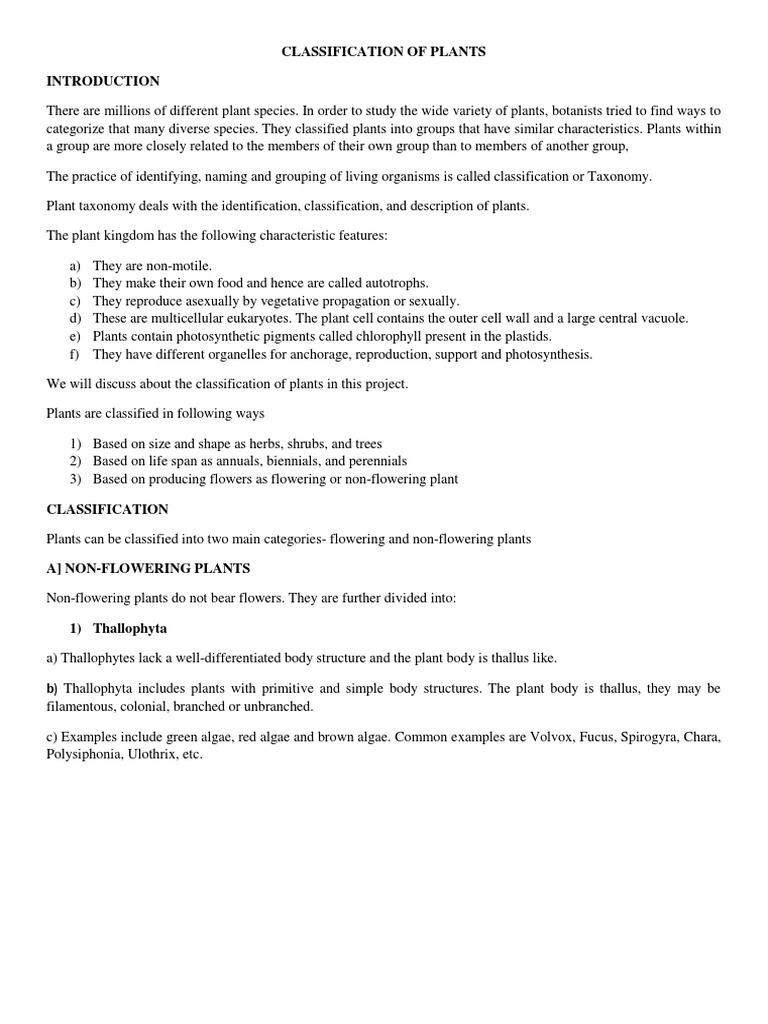 CLASSIFICATION OF PLANTS

INTRODUCTION

There are millions of different plant species. In order to study the wide variety of plants, botanists tried to find ways to categorize that many diverse species. They classified plants into groups that have similar characteristics. Plants within a group are more closely related to the members of their own group than to members of another group,

The practice of identifying, naming and grouping of living organisms is called classification or Taxonomy.

Plant taxonomy deals with the identification, classification, and description of plants.

The plant kingdom has the following characteristic features:

a) They are non-motile.
b) They make their own food and hence are called autotrophs.
c) They reproduce asexually by vegetative propagation or sexually.
d) These are multicellular eukaryotes. The plant cell contains the outer cell wall and a large central vacuole.
e) Plants contain photosynthetic pigments called chlorophyll present in the plastids.
f) They have different organelles for anchorage, reproduction, support and photosynthesis.

We will discuss about the classification of plants in this project.

Plants are classified in following ways

1) Based on size and shape as herbs, shrubs, and trees
2) Based on life span as annuals, biennials, and perennials
3) Based on producing flowers as flowering or non-flowering plant

CLASSIFICATION

Plants can be classified into two main categories- flowering and non-flowering plants

A] NON-FLOWERING PLANTS

Non-flowering plants do not bear flowers. They are further divided into:

1) Thallophyta

a) Thallophytes lack a well-differentiated body structure and the plant body is thallus like.

b) Thallophyta includes plants with primitive and simple body structures. The plant body is thallus, they may be filamentous, colonial, branched or unbranched.

c) Examples include green algae, red algae and brown algae. Common examples are Volvox, Fucus, Spirogyra, Chara, Polysiphonia, Ulothrix, etc.